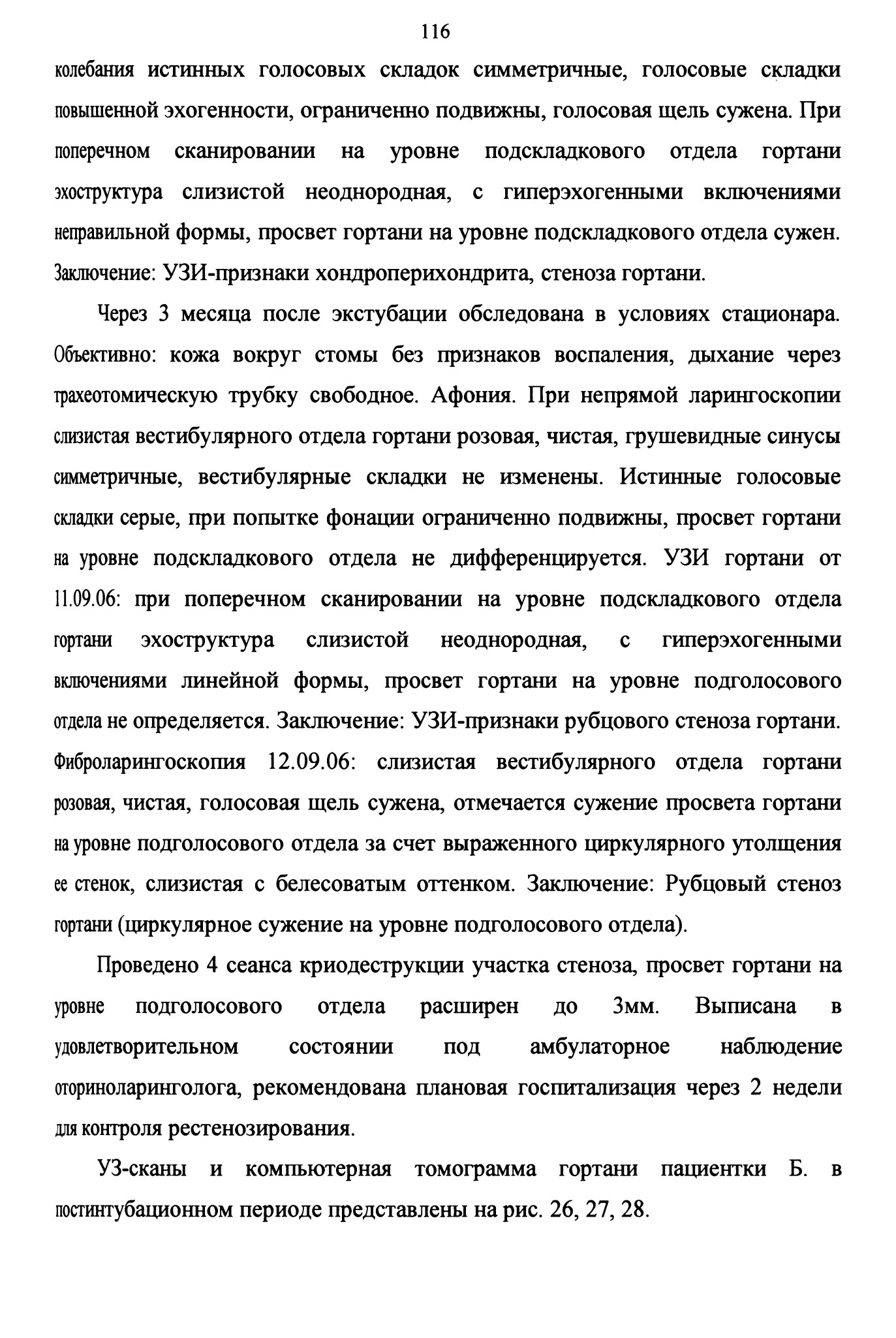 116

колебания истинных голосовых складок симметричные, голосовые складки повышенной эхогенности, ограниченно подвижны, голосовая щель сужена. При поперечном сканировании на уровне подскладкового отдела гортани эхоструктура слизистой неоднородная, с гиперэхогенными включениями неправильной формы, просвет гортани на уровне подскладкового отдела сужен. Заключение: УЗИ-признаки хондроперихондрита, стеноза гортани.

Через 3 месяца после экстубации обследована в условиях стационара. Объективно: кожа вокруг стомы без признаков воспаления, дыхание через трахеотомическую трубку свободное. Афония. При непрямой ларингоскопии слизистая вестибулярного отдела гортани розовая, чистая, грушевидные синусы симметричные, вестибулярные складки не изменены. Истинные голосовые складки серые, при попытке фонации ограниченно подвижны, просвет гортани на уровне подскладкового отдела не дифференцируется. УЗИ гортани от 11.09.06: при поперечном сканировании на уровне подскладкового отдела гортани эхоструктура слизистой неоднородная, с гиперэхогенными включениями линейной формы, просвет гортани на уровне подголосового отдела не определяется. Заключение: УЗИ-признаки рубцового стеноза гортани. Фиброларингоскопия 12.09.06: слизистая вестибулярного отдела гортани розовая, чистая, голосовая щель сужена, отмечается сужение просвета гортани на уровне подголосового отдела за счет выраженного циркулярного утолщения ее стенок, слизистая с белесоватым оттенком. Заключение: Рубцовый стеноз гортани (циркулярное сужение на уровне подголосового отдела).

Проведено 4 сеанса криодеструкции участка стеноза, просвет гортани на уровне подголосового отдела расширен до 3мм. Выписана в удовлетворительном состоянии под амбулаторное наблюдение оториноларинголога, рекомендована плановая госпитализация через 2 недели для контроля рестенозирования.

УЗ-сканы и компьютерная томограмма гортани пациентки Б. в постинтубационном периоде представлены на рис. 26, 27, 28.